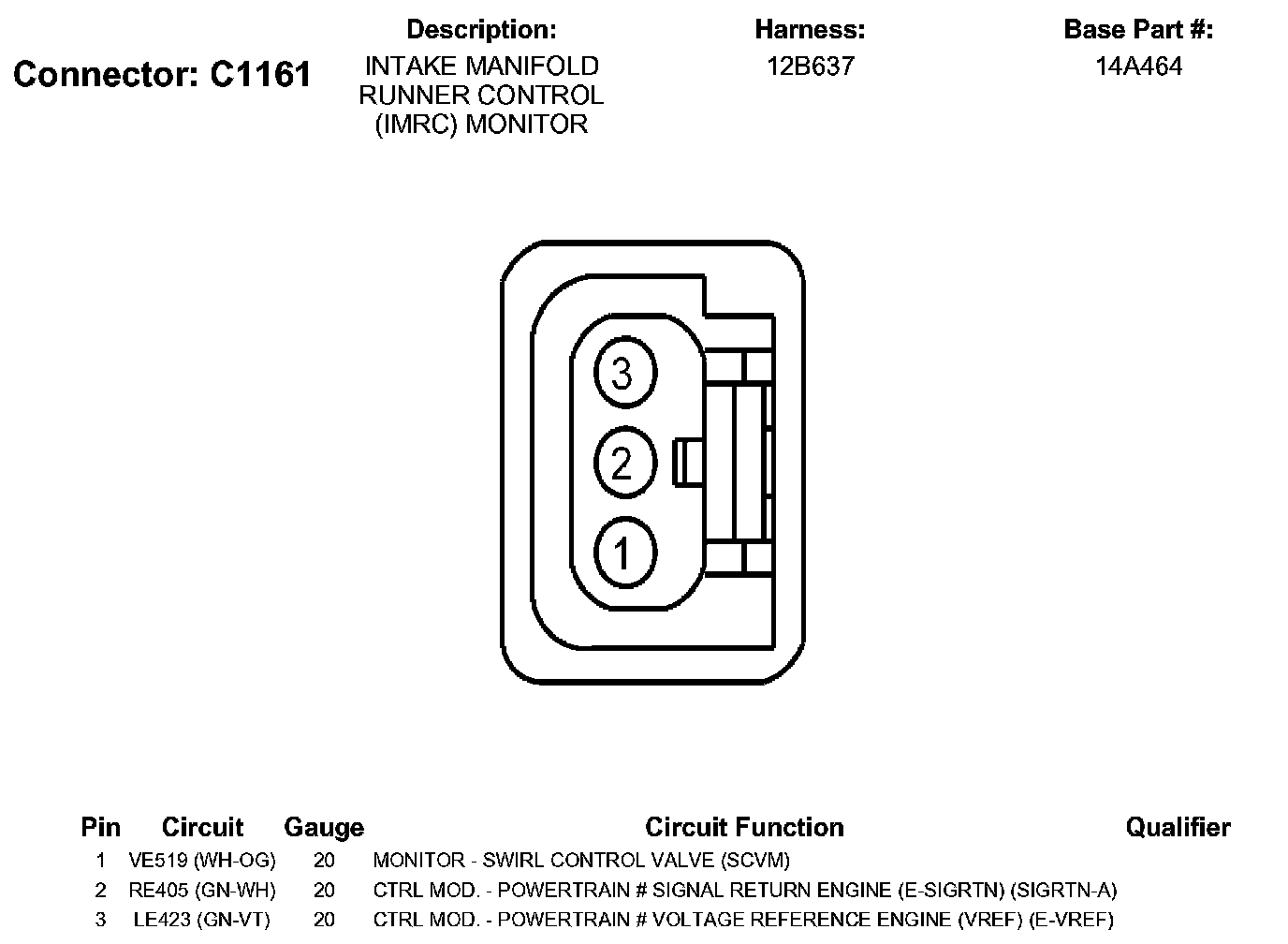 Connector: C1161

Description:
INTAKE MANIFOLD RUNNER CONTROL (IMRC) MONITOR

Harness:
12B637

Base Part #:
14A464

3
2
1

| Pin | Circuit | Gauge | Circuit Function | Qualifier |
|---|---|---|---|---|
| 1 | VE519 (WH-OG) | 20 | MONITOR - SWIRL CONTROL VALVE (SCVM) | |
| 2 | RE405 (GN-WH) | 20 | CTRL MOD. - POWERTRAIN # SIGNAL RETURN ENGINE (E-SIGRTN) (SIGRTN-A) | |
| 3 | LE423 (GN-VT) | 20 | CTRL MOD. - POWERTRAIN # VOLTAGE REFERENCE ENGINE (VREF) (E-VREF) | |